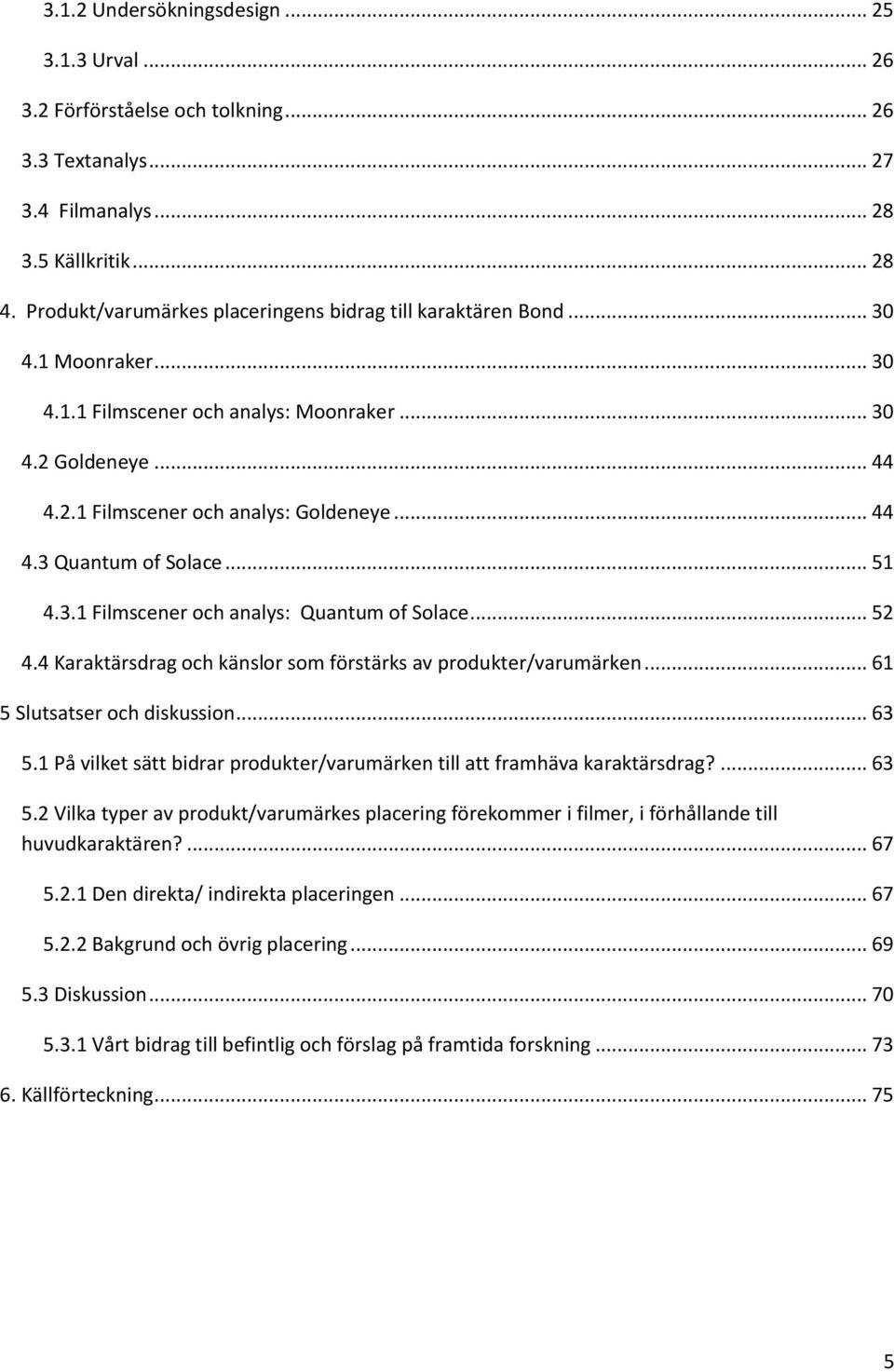 3.1.2 Undersökningsdesign ... 25
3.1.3 Urval ... 26
3.2 Förförståelse och tolkning ... 26
3.3 Textanalys ... 27
3.4 Filmanalys ... 28
3.5 Källkritik ... 28
4. Produkt/varumärkes placeringens bidrag till karaktären Bond ... 30
4.1 Moonraker ... 30
4.1.1 Filmscener och analys: Moonraker ... 30
4.2 Goldeneye ... 44
4.2.1 Filmscener och analys: Goldeneye ... 44
4.3 Quantum of Solace ... 51
4.3.1 Filmscener och analys: Quantum of Solace ... 52
4.4 Karaktärsdrag och känslor som förstärks av produkter/varumärken ... 61
5 Slutsatser och diskussion ... 63
5.1 På vilket sätt bidrar produkter/varumärken till att framhäva karaktärsdrag? ... 63
5.2 Vilka typer av produkt/varumärkes placering förekommer i filmer, i förhållande till huvudkaraktären? ... 67
5.2.1 Den direkta/ indirekta placeringen ... 67
5.2.2 Bakgrund och övrig placering ... 69
5.3 Diskussion ... 70
5.3.1 Vårt bidrag till befintlig och förslag på framtida forskning ... 73
6. Källförteckning ... 75

5